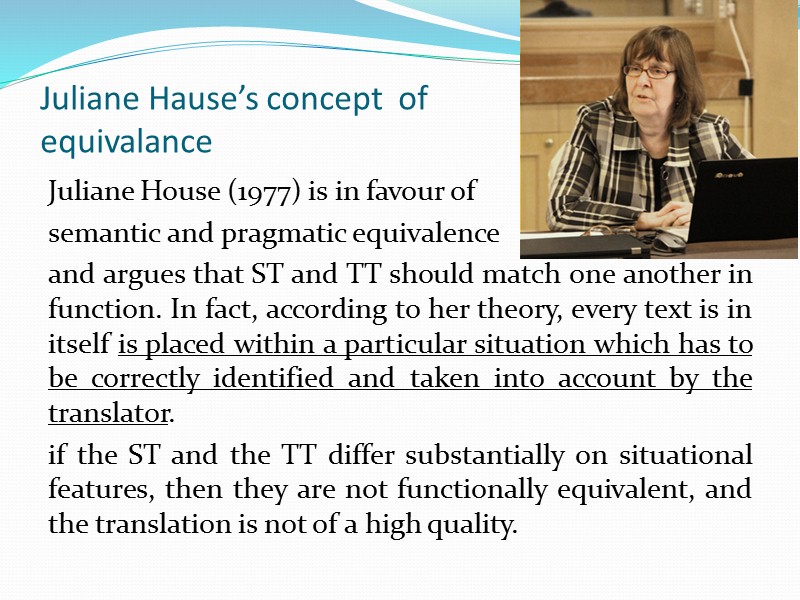 Juliane Hause's concept of equivalance

Juliane House (1977) is in favour of semantic and pragmatic equivalence and argues that ST and TT should match one another in function. In fact, according to her theory, every text is in itself is placed within a particular situation which has to be correctly identified and taken into account by the translator.

if the ST and the TT differ substantially on situational features, then they are not functionally equivalent, and the translation is not of a high quality.